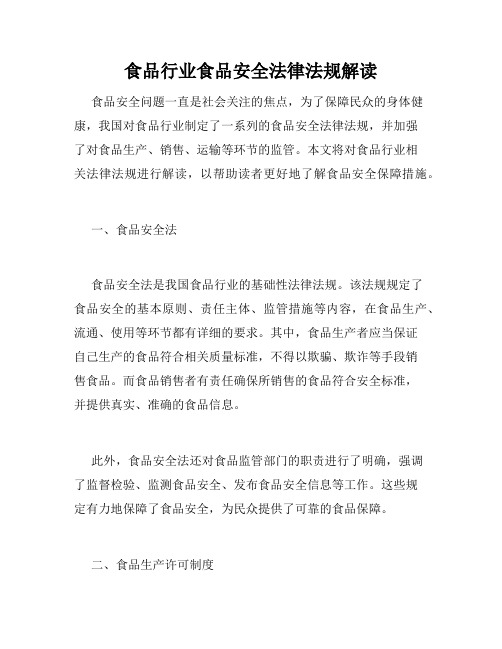 食品行业食品安全法律法规解读

食品安全问题一直是社会关注的焦点，为了保障民众的身体健康，我国对食品行业制定了一系列的食品安全法律法规，并加强了对食品生产、销售、运输等环节的监管。本文将对食品行业相关法律法规进行解读，以帮助读者更好地了解食品安全保障措施。

一、食品安全法

食品安全法是我国食品行业的基础性法律法规。该法规规定了食品安全的基本原则、责任主体、监管措施等内容，在食品生产、流通、使用等环节都有详细的要求。其中，食品生产者应当保证自己生产的食品符合相关质量标准，不得以欺骗、欺诈等手段销售食品。而食品销售者有责任确保所销售的食品符合安全标准，并提供真实、准确的食品信息。

此外，食品安全法还对食品监管部门的职责进行了明确，强调了监督检验、监测食品安全、发布食品安全信息等工作。这些规定有力地保障了食品安全，为民众提供了可靠的食品保障。

二、食品生产许可制度